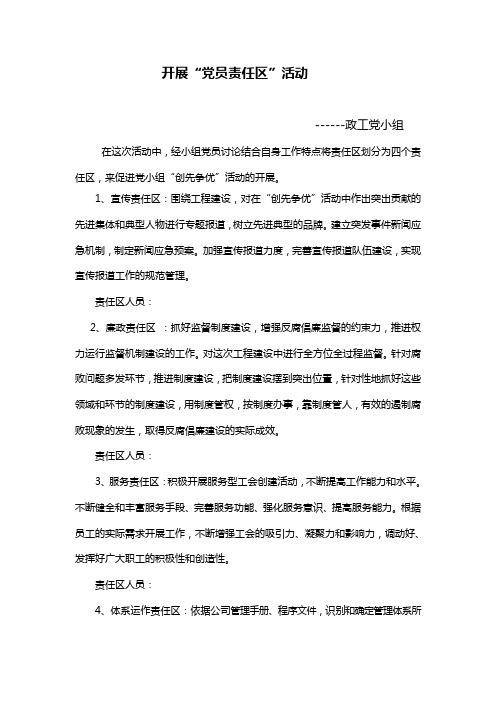 开展“党员责任区”活动

------政工党小组

在这次活动中，经小组党员讨论结合自身工作特点将责任区划分为四个责任区，来促进党小组“创先争优”活动的开展。

1、宣传责任区：围绕工程建设，对在“创先争优”活动中作出突出贡献的先进集体和典型人物进行专题报道，树立先进典型的品牌。建立突发事件新闻应急机制，制定新闻应急预案。加强宣传报道力度，完善宣传报道队伍建设，实现宣传报道工作的规范管理。

责任区人员：

2、廉政责任区 ：抓好监督制度建设，增强反腐倡廉监督的约束力，推进权力运行监督机制建设的工作。对这次工程建设中进行全方位全过程监督。针对腐败问题多发环节，推进制度建设，把制度建设摆到突出位置，针对性地抓好这些领域和环节的制度建设，用制度管权，按制度办事，靠制度管人，有效的遏制腐败现象的发生，取得反腐倡廉建设的实际成效。

责任区人员：

3、服务责任区：积极开展服务型工会创建活动，不断提高工作能力和水平。不断健全和丰富服务手段、完善服务功能、强化服务意识、提高服务能力。根据员工的实际需求开展工作，不断增强工会的吸引力、凝聚力和影响力，调动好、发挥好广大职工的积极性和创造性。

责任区人员：

4、体系运作责任区：依据公司管理手册、程序文件，识别和确定管理体系所